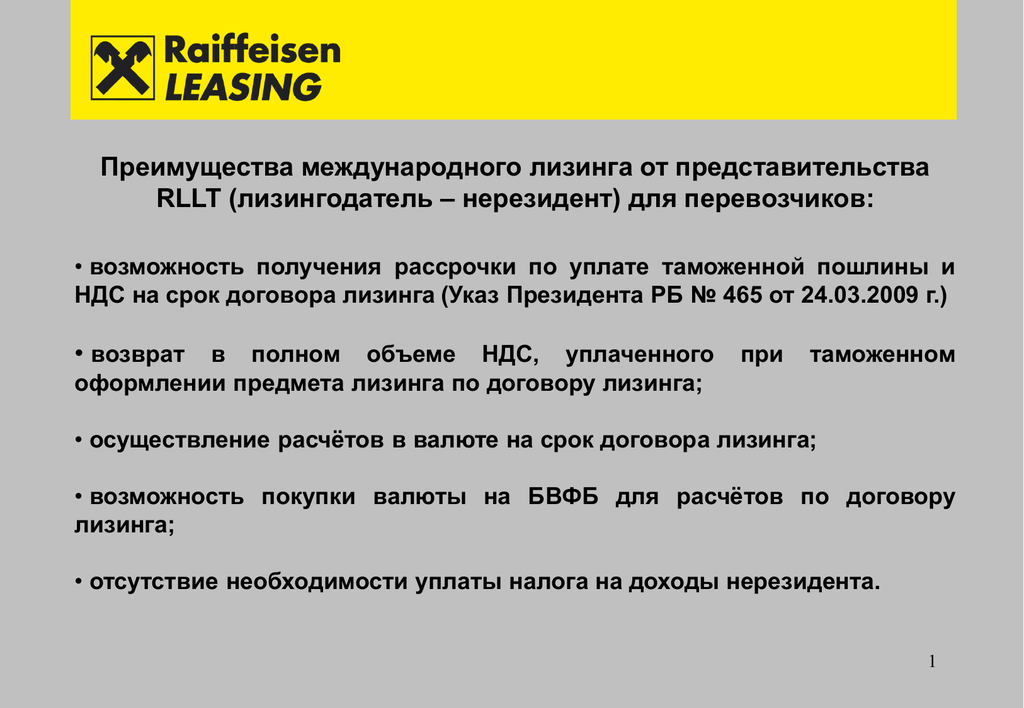 Raiffeisen LEASING

Преимущества международного лизинга от представительства RLLT (лизингодатель – нерезидент) для перевозчиков:

• возможность получения рассрочки по уплате таможенной пошлины и НДС на срок договора лизинга (Указ Президента РБ № 465 от 24.03.2009 г.)

• возврат в полном объеме НДС, уплаченного при таможенном оформлении предмета лизинга по договору лизинга;

• осуществление расчётов в валюте на срок договора лизинга;

• возможность покупки валюты на БВФБ для расчётов по договору лизинга;

• отсутствие необходимости уплаты налога на доходы нерезидента.

1